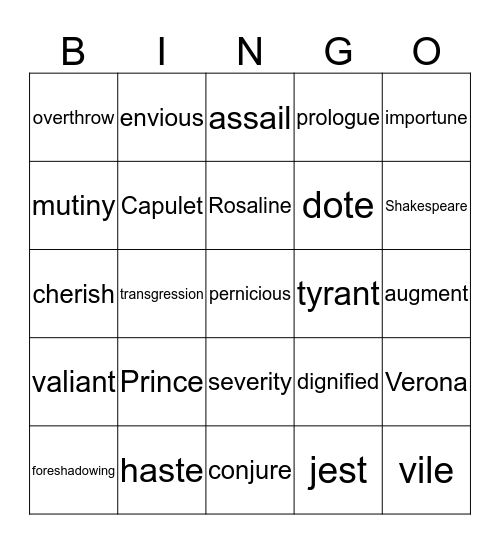 | B | I | N | G | O |
|---|---|---|---|---|
| overthrow | envious | assail | prologue | importune |
| mutiny | Capulet | Rosaline | dote | Shakespeare |
| cherish | transgression | pernicious | tyrant | augment |
| valiant | Prince | severity | dignified | Verona |
| foreshadowing | haste | conjure | jest | vile |